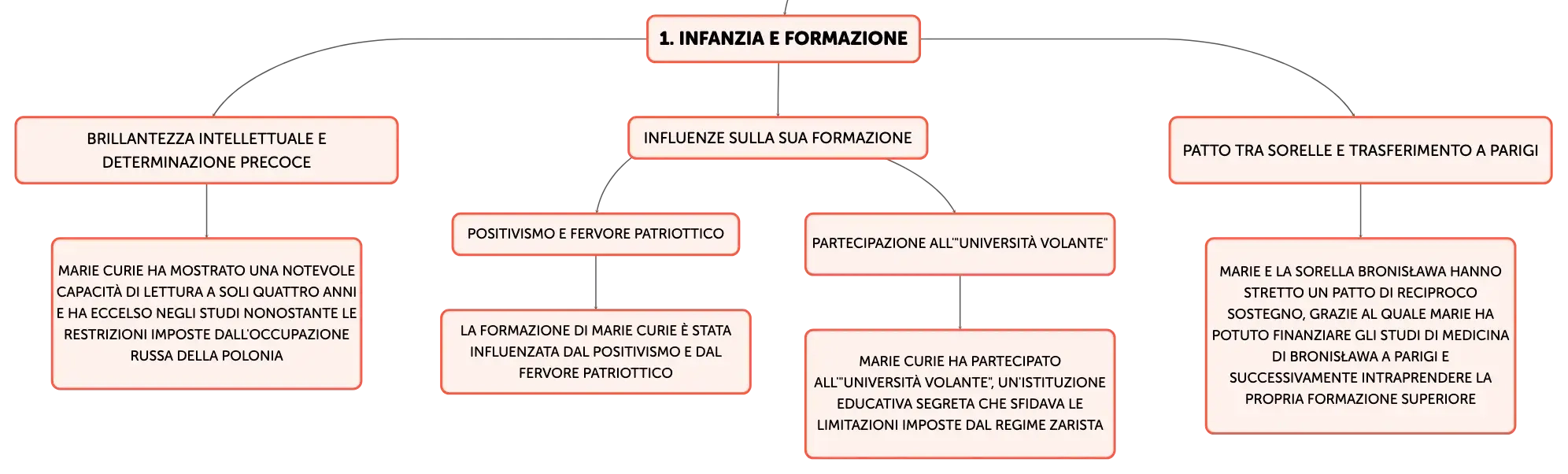 1. INFANZIA E FORMAZIONE

BRILLANTEZZA INTELLETTUALE E DETERMINAZIONE PRECOCE

MARIE CURIE HA MOSTRATO UNA NOTEVOLE CAPACITÀ DI LETTURA A SOLI QUATTRO ANNI E HA ECCELSO NEGLI STUDI NONOSTANTE LE RESTRIZIONI IMPOSTE DALL'OCCUPAZIONE RUSSA DELLA POLONIA

INFLUENZE SULLA SUA FORMAZIONE

POSITIVISMO E FERVORE PATRIOTTICO

LA FORMAZIONE DI MARIE CURIE È STATA INFLUENZATA DAL POSITIVISMO E DAL FERVORE PATRIOTTICO

PARTECIPAZIONE ALL'"UNIVERSITÀ VOLANTE"

MARIE CURIE HA PARTECIPATO ALL'"UNIVERSITÀ VOLANTE", UN'ISTITUZIONE EDUCATIVA SEGRETA CHE SFIDAVA LE LIMITAZIONI IMPOSTE DAL REGIME ZARISTA

PATTO TRA SORELLE E TRASFERIMENTO A PARIGI

MARIE E LA SORELLA BRONISŁAWA HANNO STRETTO UN PATTO DI RECIPROCO SOSTEGNO, GRAZIE AL QUALE MARIE HA POTUTO FINANZIARE GLI STUDI DI MEDICINA DI BRONISŁAWA A PARIGI E SUCCESSIVAMENTE INTRAPRENDERE LA PROPRIA FORMAZIONE SUPERIORE